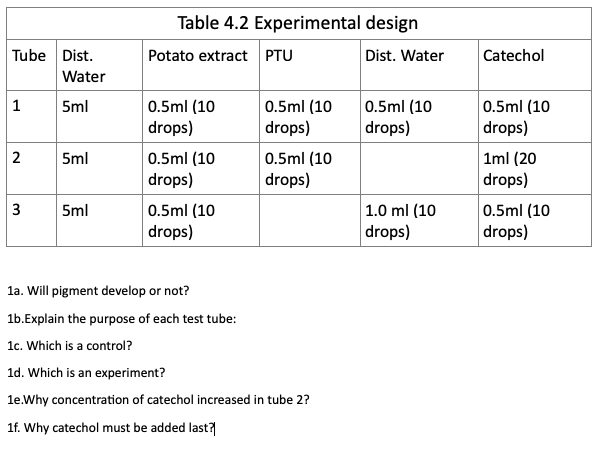 Table 4.2 Experimental design

| Tube | Dist. Water | Potato extract | PTU | Dist. Water | Catechol |
|---|---|---|---|---|---|
| 1 | 5ml | 0.5ml (10 drops) | 0.5ml (10 drops) | 0.5ml (10 drops) | 0.5ml (10 drops) |
| 2 | 5ml | 0.5ml (10 drops) | 0.5ml (10 drops) | | 1ml (20 drops) |
| 3 | 5ml | 0.5ml (10 drops) | | 1.0 ml (10 drops) | 0.5ml (10 drops) |

1a. Will pigment develop or not?

1b.Explain the purpose of each test tube:

1c. Which is a control?

1d. Which is an experiment?

1e.Why concentration of catechol increased in tube 2?

1f. Why catechol must be added last?